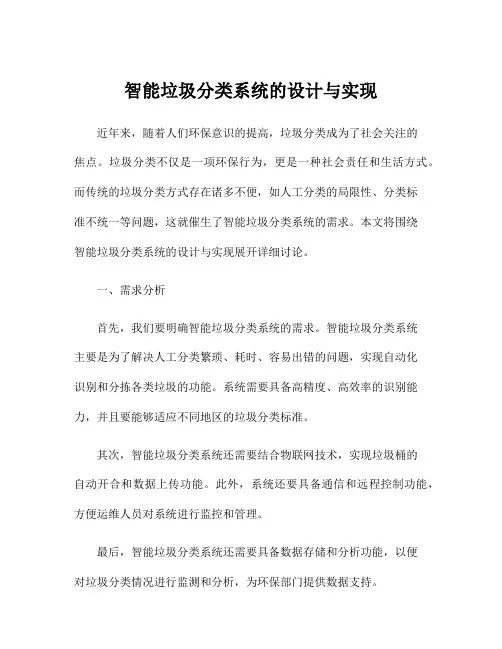 智能垃圾分类系统的设计与实现

近年来，随着人们环保意识的提高，垃圾分类成为了社会关注的焦点。垃圾分类不仅是一项环保行为，更是一种社会责任和生活方式。而传统的垃圾分类方式存在诸多不便，如人工分类的局限性、分类标准不统一等问题，这就催生了智能垃圾分类系统的需求。本文将围绕智能垃圾分类系统的设计与实现展开详细讨论。

一、需求分析

首先，我们要明确智能垃圾分类系统的需求。智能垃圾分类系统主要是为了解决人工分类繁琐、耗时、容易出错的问题，实现自动化识别和分拣各类垃圾的功能。系统需要具备高精度、高效率的识别能力，并且要能够适应不同地区的垃圾分类标准。

其次，智能垃圾分类系统还需要结合物联网技术，实现垃圾桶的自动开合和数据上传功能。此外，系统还要具备通信和远程控制功能，方便运维人员对系统进行监控和管理。

最后，智能垃圾分类系统还需要具备数据存储和分析功能，以便对垃圾分类情况进行监测和分析，为环保部门提供数据支持。